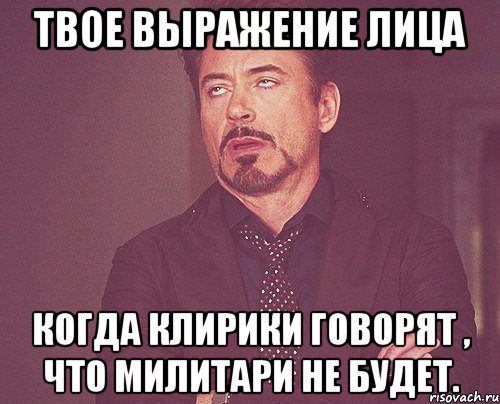 ТВОЕ ВЫРАЖЕНИЕ ЛИЦА

КОГДА КЛИРИКИ ГОВОРЯТ , ЧТО МИЛИТАРИ НЕ БУДЕТ.

risovach.ru